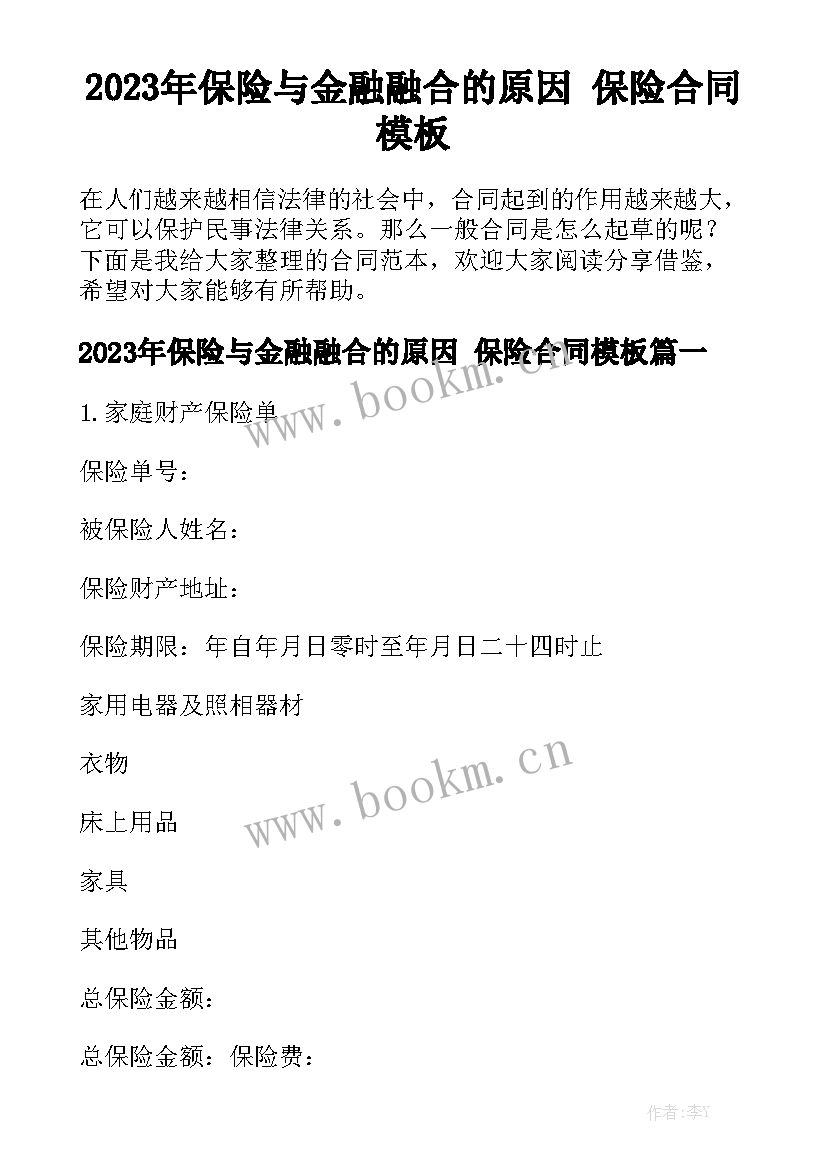 2023年保险与金融融合的原因 保险合同模板

在人们越来越相信法律的社会中，合同起到的作用越来越大，它可以保护民事法律关系。那么一般合同是怎么起草的呢？下面是我给大家整理的合同范本，欢迎大家阅读分享借鉴，希望对大家能够有所帮助。

2023年保险与金融融合的原因 保险合同模板篇一

www.bookm.cn

1.家庭财产保险单

保险单号：

被保险人姓名：

保险财产地址：

保险期限：年自年月日零时至年月日二十四时止

家用电器及照相器材

衣物

www.bookm.cn

床上用品

家具

其他物品

总保险金额：

总保险金额：保险费：

作者:李Y